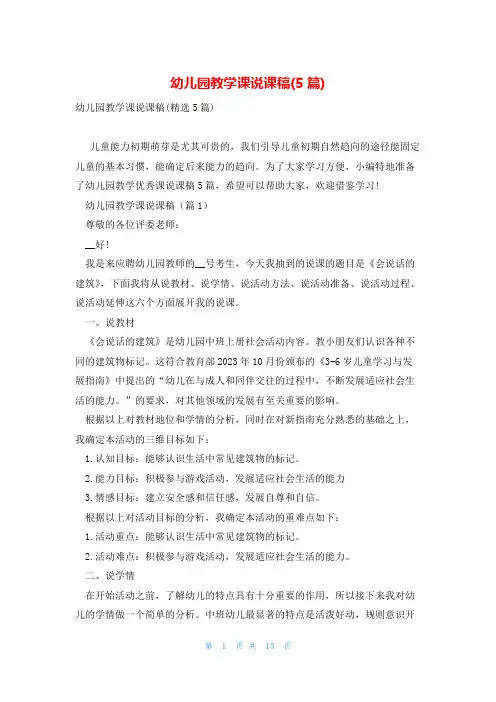 幼儿园教学课说课稿(5 篇)

幼儿园教学课说课稿(精选 5 篇)

儿童能力初期萌芽是尤其可贵的，我们引导儿童初期自然趋向的途径能固定儿童的基本习惯，能确定后来能力的趋向。为了大家学习方便，小编特地准备了幼儿园教学优秀课说课稿 5 篇，希望可以帮助大家，欢迎借鉴学习！

幼儿园教学课说课稿（篇 1）

尊敬的各位评委老师：

__好！

我是来应聘幼儿园教师的__号考生，今天我抽到的说课的题目是《会说话的建筑》，下面我将从说教材、说学情、说活动方法、说活动准备、说活动过程、说活动延伸这六个方面展开我的说课。

一、说教材

《会说话的建筑》是幼儿园中班上册社会活动内容。教小朋友们认识各种不同的建筑物标记。这符合教育部 2023 年 10 月份颁布的《3-6 岁儿童学习与发展指南》中提出的“幼儿在与成人和同伴交往的过程中，不断发展适应社会生活的能力。”的要求，对其他领域的发展有至关重要的影响。

根据以上对教材地位和学情的分析，同时在对新指南充分熟悉的基础之上，我确定本活动的三维目标如下：

1. 认知目标：能够认识生活中常见建筑物的标记。

2. 能力目标：积极参与游戏活动，发展适应社会生活的能力

3. 情感目标：建立安全感和信任感，发展自尊和自信。

根据以上对活动目标的分析，我确定本活动的重难点如下：

1. 活动重点：能够认识生活中常见建筑物的标记。

2. 活动难点：积极参与游戏活动，发展适应社会生活的能力。

二、说学情

在开始活动之前，了解幼儿的特点具有十分重要的作用，所以接下来我对幼儿的学情做一个简单的分析。中班幼儿最显著的特点是活泼好动，规则意识开

第 1 页 共 15 页